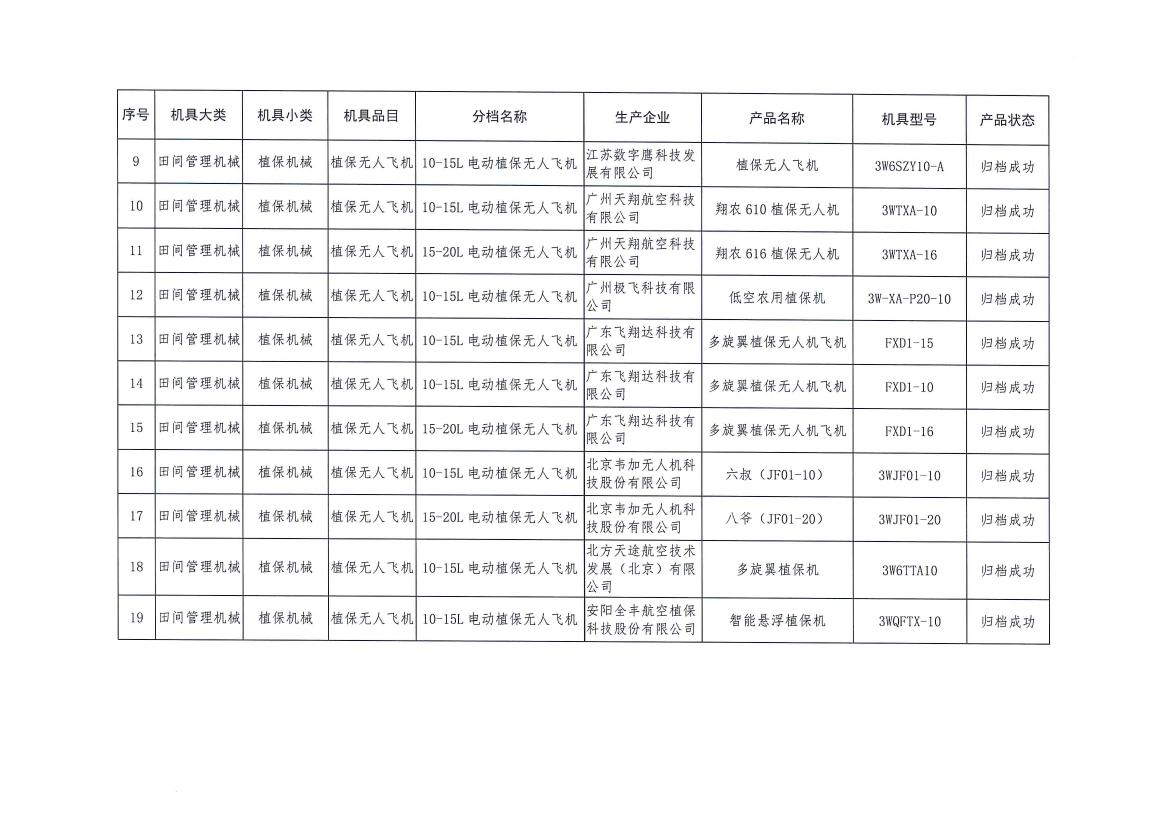 | 序号 | 机具大类 | 机具小类 | 机具品目 | 分档名称 | 生产企业 | 产品名称 | 机具型号 | 产品状态 |
|---|---|---|---|---|---|---|---|---|
| 9 | 田间管理机械 | 植保机械 | 植保无人飞机 | 10-15L 电动植保无人飞机 | 江苏数字鹰科技发展有限公司 | 植保无人飞机 | 3W6SZY10-A | 归档成功 |
| 10 | 田间管理机械 | 植保机械 | 植保无人飞机 | 10-15L 电动植保无人飞机 | 广州天翔航空科技有限公司 | 翔农 610 植保无人机 | 3WTXA-10 | 归档成功 |
| 11 | 田间管理机械 | 植保机械 | 植保无人飞机 | 15-20L 电动植保无人飞机 | 广州天翔航空科技有限公司 | 翔农 616 植保无人机 | 3WTXA-16 | 归档成功 |
| 12 | 田间管理机械 | 植保机械 | 植保无人飞机 | 10-15L 电动植保无人飞机 | 广州极飞科技有限公司 | 低空农用植保机 | 3W-XA-P20-10 | 归档成功 |
| 13 | 田间管理机械 | 植保机械 | 植保无人飞机 | 10-15L 电动植保无人飞机 | 广东飞翔达科技有限公司 | 多旋翼植保无人机飞机 | FXD1-15 | 归档成功 |
| 14 | 田间管理机械 | 植保机械 | 植保无人飞机 | 10-15L 电动植保无人飞机 | 广东飞翔达科技有限公司 | 多旋翼植保无人机飞机 | FXD1-10 | 归档成功 |
| 15 | 田间管理机械 | 植保机械 | 植保无人飞机 | 15-20L 电动植保无人飞机 | 广东飞翔达科技有限公司 | 多旋翼植保无人机飞机 | FXD1-16 | 归档成功 |
| 16 | 田间管理机械 | 植保机械 | 植保无人飞机 | 10-15L 电动植保无人飞机 | 北京韦加无人机科技股份有限公司 | 六叔（JF01-10） | 3WJF01-10 | 归档成功 |
| 17 | 田间管理机械 | 植保机械 | 植保无人飞机 | 15-20L 电动植保无人飞机 | 北京韦加无人机科技股份有限公司 | 八爷（JF01-20） | 3WJF01-20 | 归档成功 |
| 18 | 田间管理机械 | 植保机械 | 植保无人飞机 | 10-15L 电动植保无人飞机 | 北方天途航空技术发展（北京）有限公司 | 多旋翼植保机 | 3W6TTA10 | 归档成功 |
| 19 | 田间管理机械 | 植保机械 | 植保无人飞机 | 10-15L 电动植保无人飞机 | 安阳全丰航空植保科技股份有限公司 | 智能悬浮植保机 | 3WQFTX-10 | 归档成功 |